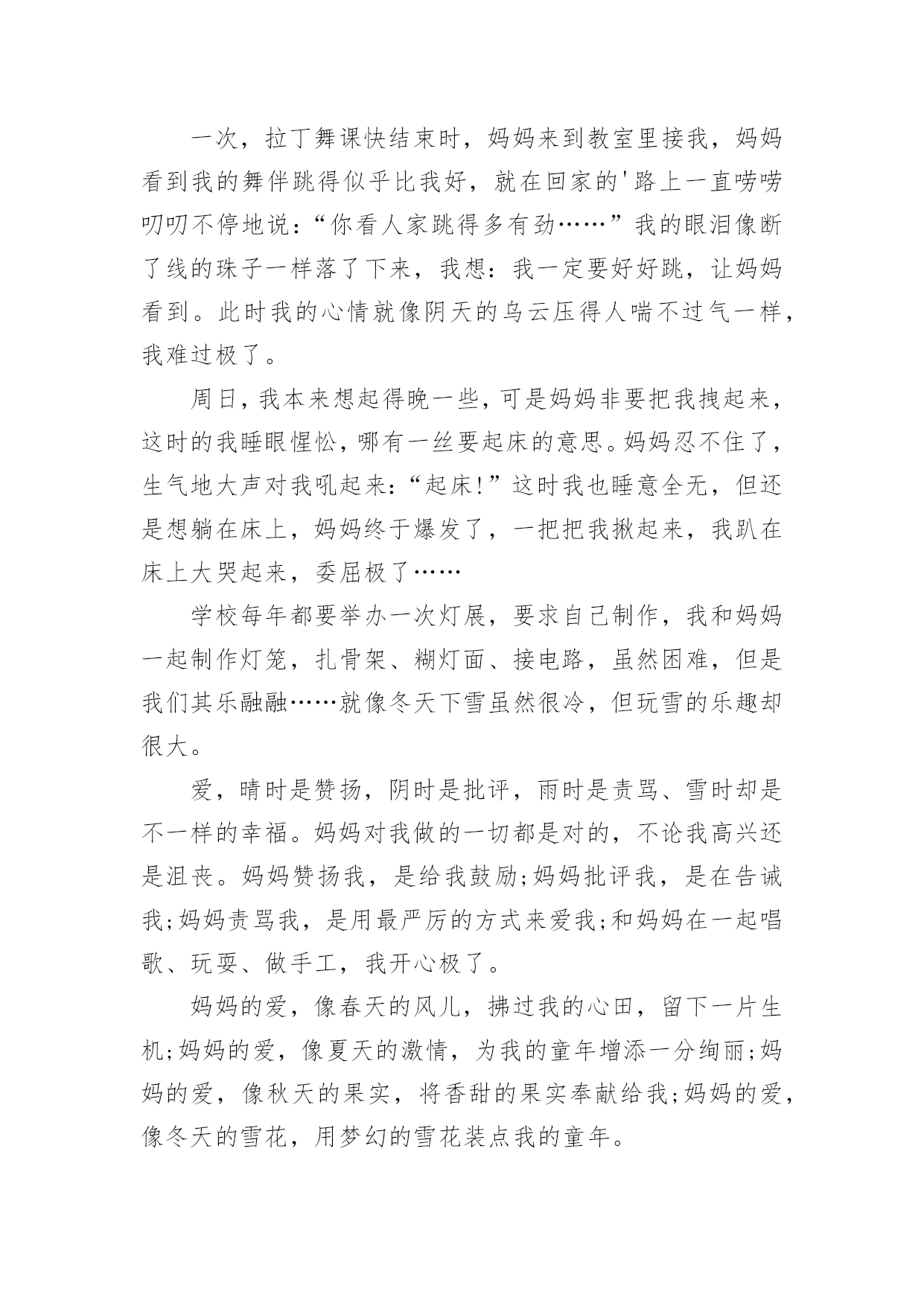 一次，拉丁舞课快结束时，妈妈来到教室里接我，妈妈看到我的舞伴跳得似乎比我好，就在回家的'路上一直唠唠叨叨不停地说：“你看人家跳得多有劲……”我的眼泪像断了线的珠子一样落了下来，我想：我一定要好好跳，让妈妈看到。此时我的心情就像阴天的乌云压得人喘不过气一样，我难过极了。

周日，我本来想起得晚一些，可是妈妈非要把我拽起来，这时的我睡眼惺忪，哪有一丝要起床的意思。妈妈忍不住了，生气地大声对我吼起来：“起床!”这时我也睡意全无，但还是想躺在床上，妈妈终于爆发了，一把把我揪起来，我趴在床上大哭起来，委屈极了……

学校每年都要举办一次灯展，要求自己制作，我和妈妈一起制作灯笼，扎骨架、糊灯面、接电路，虽然困难，但是我们其乐融融……就像冬天下雪虽然很冷，但玩雪的乐趣却很大。

爱，晴时是赞扬，阴时是批评，雨时是责骂、雪时却是不一样的幸福。妈妈对我做的一切都是对的，不论我高兴还是沮丧。妈妈赞扬我，是给我鼓励;妈妈批评我，是在告诫我;妈妈责骂我，是用最严厉的方式来爱我;和妈妈在一起唱歌、玩耍、做手工，我开心极了。

妈妈的爱，像春天的风儿，拂过我的心田，留下一片生机;妈妈的爱，像夏天的激情，为我的童年增添一分绚丽;妈妈的爱，像秋天的果实，将香甜的果实奉献给我;妈妈的爱，像冬天的雪花，用梦幻的雪花装点我的童年。